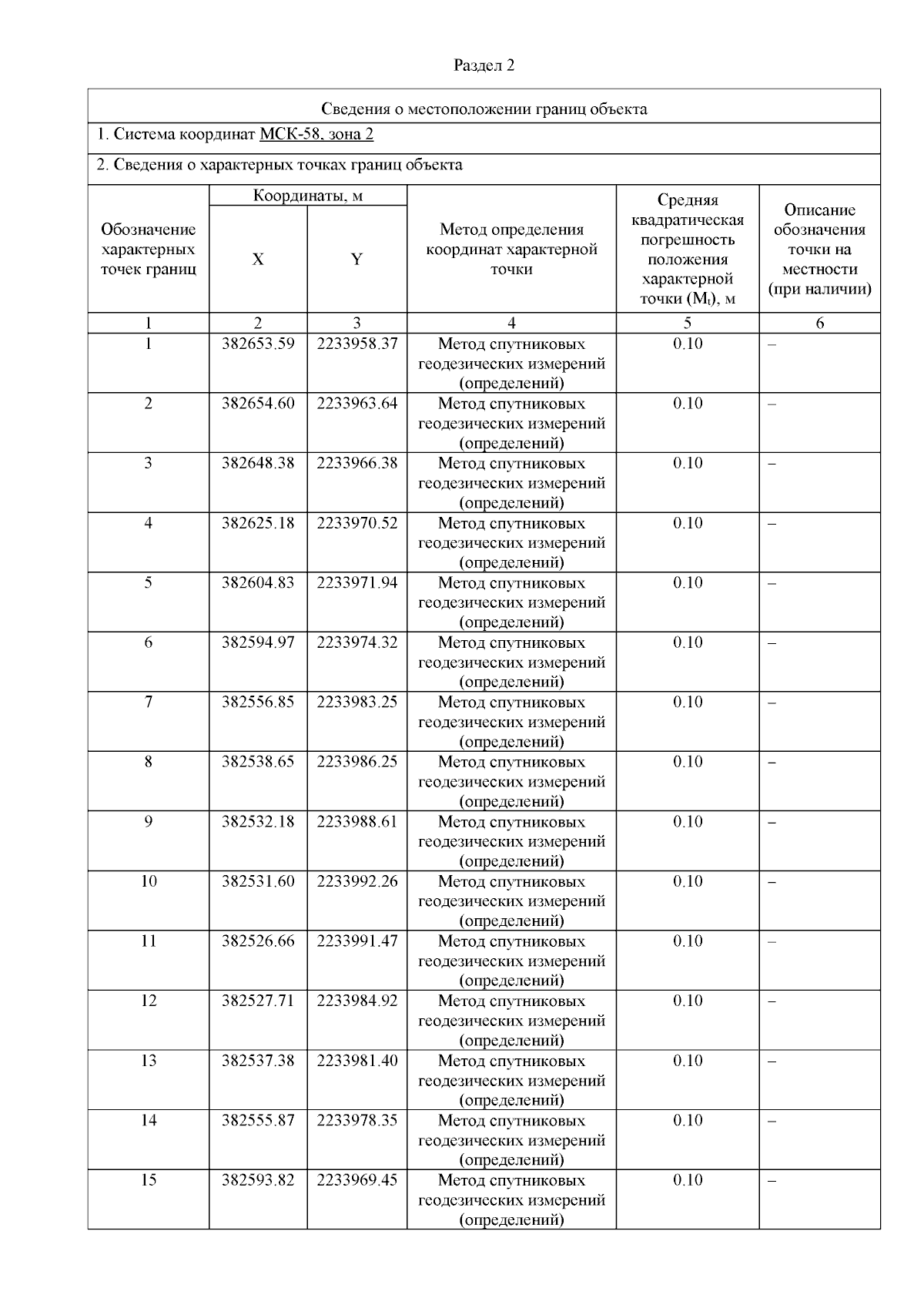 Раздел 2

Сведения о местоположении границ объекта

1. Система координат МСК-58, зона 2

2. Сведения о характерных точках границ объекта

| Обозначение характерных точек границ | Координаты, м X | Координаты, м Y | Метод определения координат характерной точки | Средняя квадратическая погрешность положения характерной точки ($M_t$), м | Описание обозначения точки на местности (при наличии) |
|---|---|---|---|---|---|
| 1 | 2 | 3 | 4 | 5 | 6 |
| 1 | 382653.59 | 2233958.37 | Метод спутниковых геодезических измерений (определений) | 0.10 | – |
| 2 | 382654.60 | 2233963.64 | Метод спутниковых геодезических измерений (определений) | 0.10 | – |
| 3 | 382648.38 | 2233966.38 | Метод спутниковых геодезических измерений (определений) | 0.10 | – |
| 4 | 382625.18 | 2233970.52 | Метод спутниковых геодезических измерений (определений) | 0.10 | – |
| 5 | 382604.83 | 2233971.94 | Метод спутниковых геодезических измерений (определений) | 0.10 | – |
| 6 | 382594.97 | 2233974.32 | Метод спутниковых геодезических измерений (определений) | 0.10 | – |
| 7 | 382556.85 | 2233983.25 | Метод спутниковых геодезических измерений (определений) | 0.10 | – |
| 8 | 382538.65 | 2233986.25 | Метод спутниковых геодезических измерений (определений) | 0.10 | – |
| 9 | 382532.18 | 2233988.61 | Метод спутниковых геодезических измерений (определений) | 0.10 | – |
| 10 | 382531.60 | 2233992.26 | Метод спутниковых геодезических измерений (определений) | 0.10 | – |
| 11 | 382526.66 | 2233991.47 | Метод спутниковых геодезических измерений (определений) | 0.10 | – |
| 12 | 382527.71 | 2233984.92 | Метод спутниковых геодезических измерений (определений) | 0.10 | – |
| 13 | 382537.38 | 2233981.40 | Метод спутниковых геодезических измерений (определений) | 0.10 | – |
| 14 | 382555.87 | 2233978.35 | Метод спутниковых геодезических измерений (определений) | 0.10 | – |
| 15 | 382593.82 | 2233969.45 | Метод спутниковых геодезических измерений (определений) | 0.10 | – |